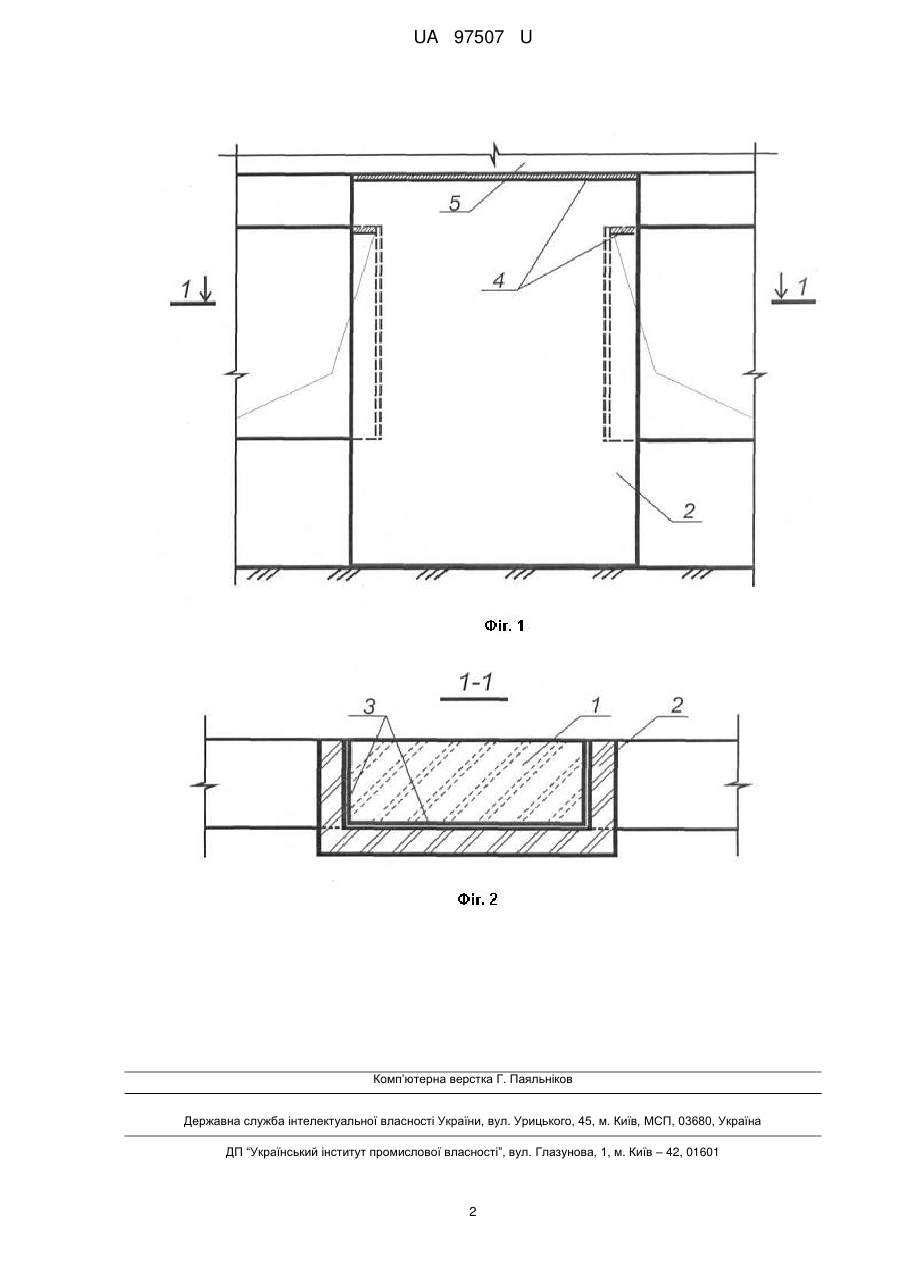 UA 97507 U

5

4

1

1

2

Фіг. 1

1-1

3

1

2

Фіг. 2

Комп'ютерна верстка Г. Паяльніков

Державна служба інтелектуальної власності України, вул. Урицького, 45, м. Київ, МСП, 03680, Україна

ДП "Український інститут промислової власності", вул. Глазунова, 1, м. Київ – 42, 01601

2